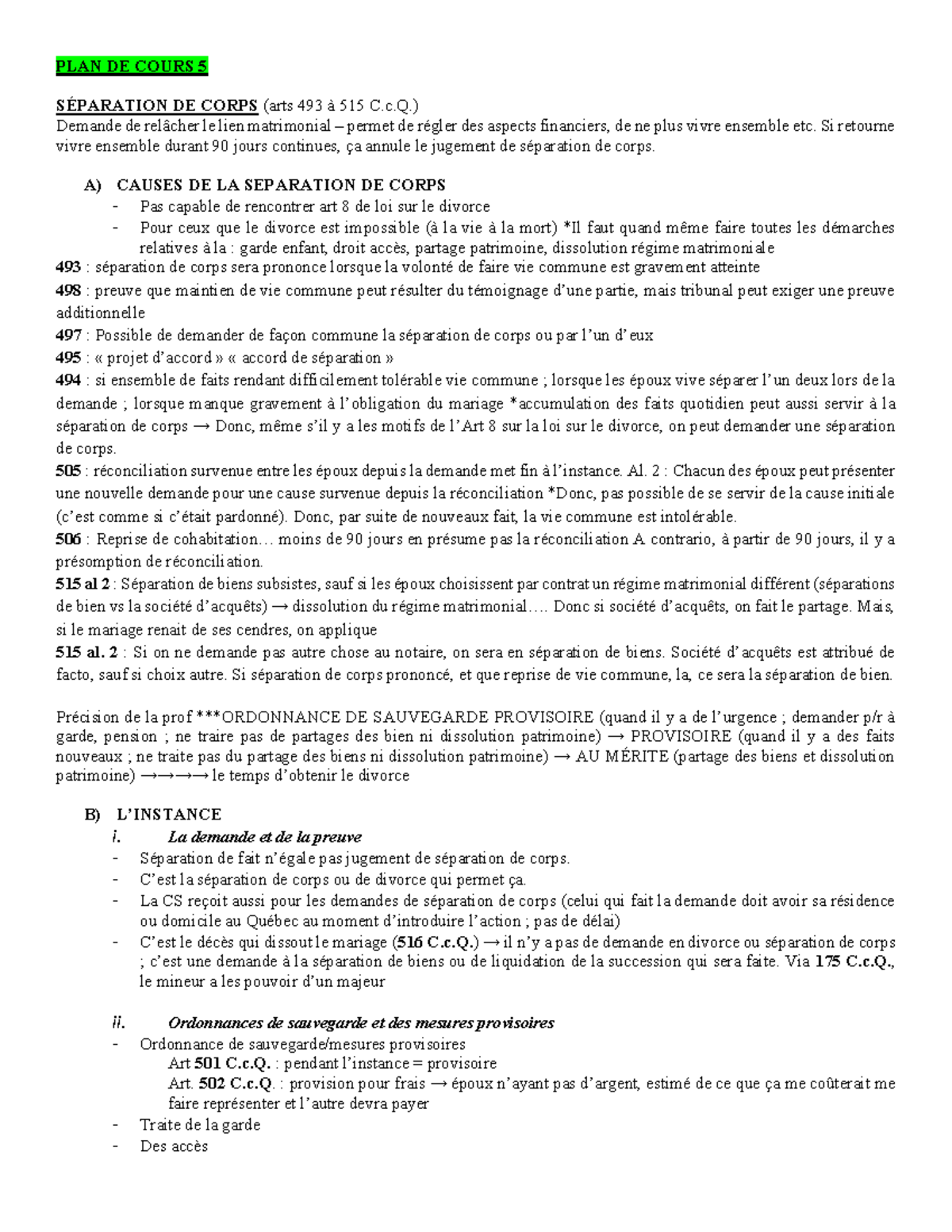 PLAN DE COURS 5

SÉPARATION DE CORPS (arts 493 à 515 C.c.Q.)
Demande de relâcher le lien matrimonial – permet de régler des aspects financiers, de ne plus vivre ensemble etc. Si retourne vivre ensemble durant 90 jours continues, ça annule le jugement de séparation de corps.

A) CAUSES DE LA SEPARATION DE CORPS
- Pas capable de rencontrer art 8 de loi sur le divorce
- Pour ceux que le divorce est impossible (à la vie à la mort) *Il faut quand même faire toutes les démarches relatives à la : garde enfant, droit accès, partage patrimoine, dissolution régime matrimoniale

493 : séparation de corps sera prononce lorsque la volonté de faire vie commune est gravement atteinte
498 : preuve que maintien de vie commune peut résulter du témoignage d'une partie, mais tribunal peut exiger une preuve additionnelle
497 : Possible de demander de façon commune la séparation de corps ou par l'un d'eux
495 : « projet d'accord » « accord de séparation »
494 : si ensemble de faits rendant difficilement tolérable vie commune ; lorsque les époux vive séparer l'un deux lors de la demande ; lorsque manque gravement à l'obligation du mariage *accumulation des faits quotidien peut aussi servir à la séparation de corps → Donc, même s'il y a les motifs de l'Art 8 sur la loi sur le divorce, on peut demander une séparation de corps.
505 : réconciliation survenue entre les époux depuis la demande met fin à l'instance. Al. 2 : Chacun des époux peut présenter une nouvelle demande pour une cause survenue depuis la réconciliation *Donc, pas possible de se servir de la cause initiale (c'est comme si c'était pardonné). Donc, par suite de nouveaux fait, la vie commune est intolérable.
506 : Reprise de cohabitation… moins de 90 jours en présume pas la réconciliation A contrario, à partir de 90 jours, il y a présomption de réconciliation.
515 al 2 : Séparation de biens subsistes, sauf si les époux choisissent par contrat un régime matrimonial différent (séparations de bien vs la société d'acquêts) → dissolution du régime matrimonial…. Donc si société d'acquêts, on fait le partage. Mais, si le mariage renait de ses cendres, on applique
515 al. 2 : Si on ne demande pas autre chose au notaire, on sera en séparation de biens. Société d'acquêts est attribué de facto, sauf si choix autre. Si séparation de corps prononcé, et que reprise de vie commune, la, ce sera la séparation de bien.

Précision de la prof ***ORDONNANCE DE SAUVEGARDE PROVISOIRE (quand il y a de l'urgence ; demander p/r à garde, pension ; ne traire pas de partages des bien ni dissolution patrimoine) → PROVISOIRE (quand il y a des faits nouveaux ; ne traite pas du partage des biens ni dissolution patrimoine) → AU MÉRITE (partage des biens et dissolution patrimoine) →→→→ le temps d'obtenir le divorce

B) L'INSTANCE
i. La demande et de la preuve
- Séparation de fait n'égale pas jugement de séparation de corps.
- C'est la séparation de corps ou de divorce qui permet ça.
- La CS reçoit aussi pour les demandes de séparation de corps (celui qui fait la demande doit avoir sa résidence ou domicile au Québec au moment d'introduire l'action ; pas de délai)
- C'est le décès qui dissout le mariage (516 C.c.Q.) → il n'y a pas de demande en divorce ou séparation de corps ; c'est une demande à la séparation de biens ou de liquidation de la succession qui sera faite. Via 175 C.c.Q., le mineur a les pouvoir d'un majeur

ii. Ordonnances de sauvegarde et des mesures provisoires
- Ordonnance de sauvegarde/mesures provisoires
Art 501 C.c.Q. : pendant l'instance = provisoire
Art. 502 C.c.Q. : provision pour frais → époux n'ayant pas d'argent, estimé de ce que ça me coûterait me faire représenter et l'autre devra payer
- Traite de la garde
- Des accès